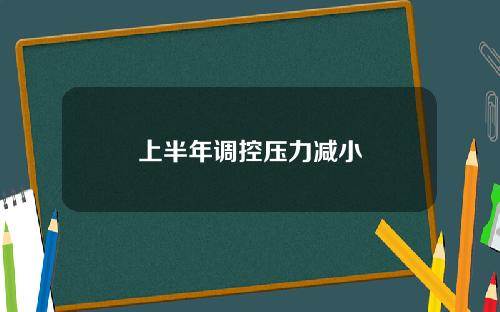 上半年调控压力减小